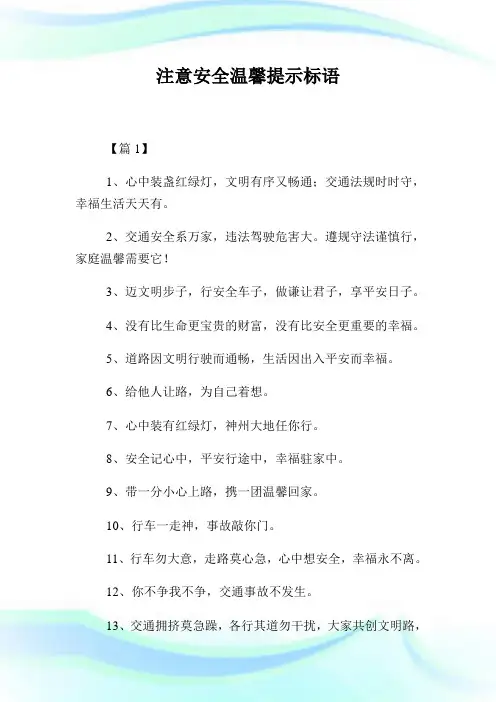 注意安全温馨提示标语

【篇 1】

1、心中装盏红绿灯，文明有序又畅通；交通法规时时守，幸福生活天天有。

2、交通安全系万家，违法驾驶危害大。遵规守法谨慎行，家庭温馨需要它！

3、迈文明步子，行安全车子，做谦让君子，享平安日子。

4、没有比生命更宝贵的财富，没有比安全更重要的幸福。

5、道路因文明行驶而通畅，生活因出入平安而幸福。

6、给他人让路，为自己着想。

7、心中装有红绿灯，神州大地任你行。

8、安全记心中，平安行途中，幸福驻家中。

9、带一分小心上路，携一团温馨回家。

10、行车一走神，事故敲你门。

11、行车勿大意，走路莫心急，心中想安全，幸福永不离。

12、你不争我不争，交通事故不发生。

13、交通拥挤莫急躁，各行其道勿干扰，大家共创文明路，